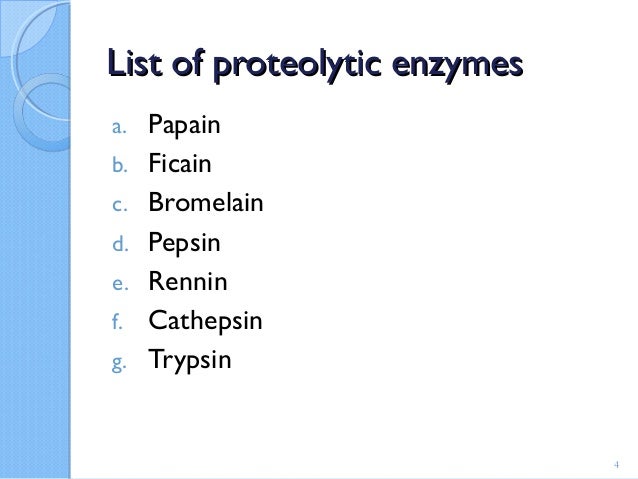 List of proteolytic enzymes

a. Papain
b. Ficain
c. Bromelain
d. Pepsin
e. Rennin
f. Cathepsin
g. Trypsin

4